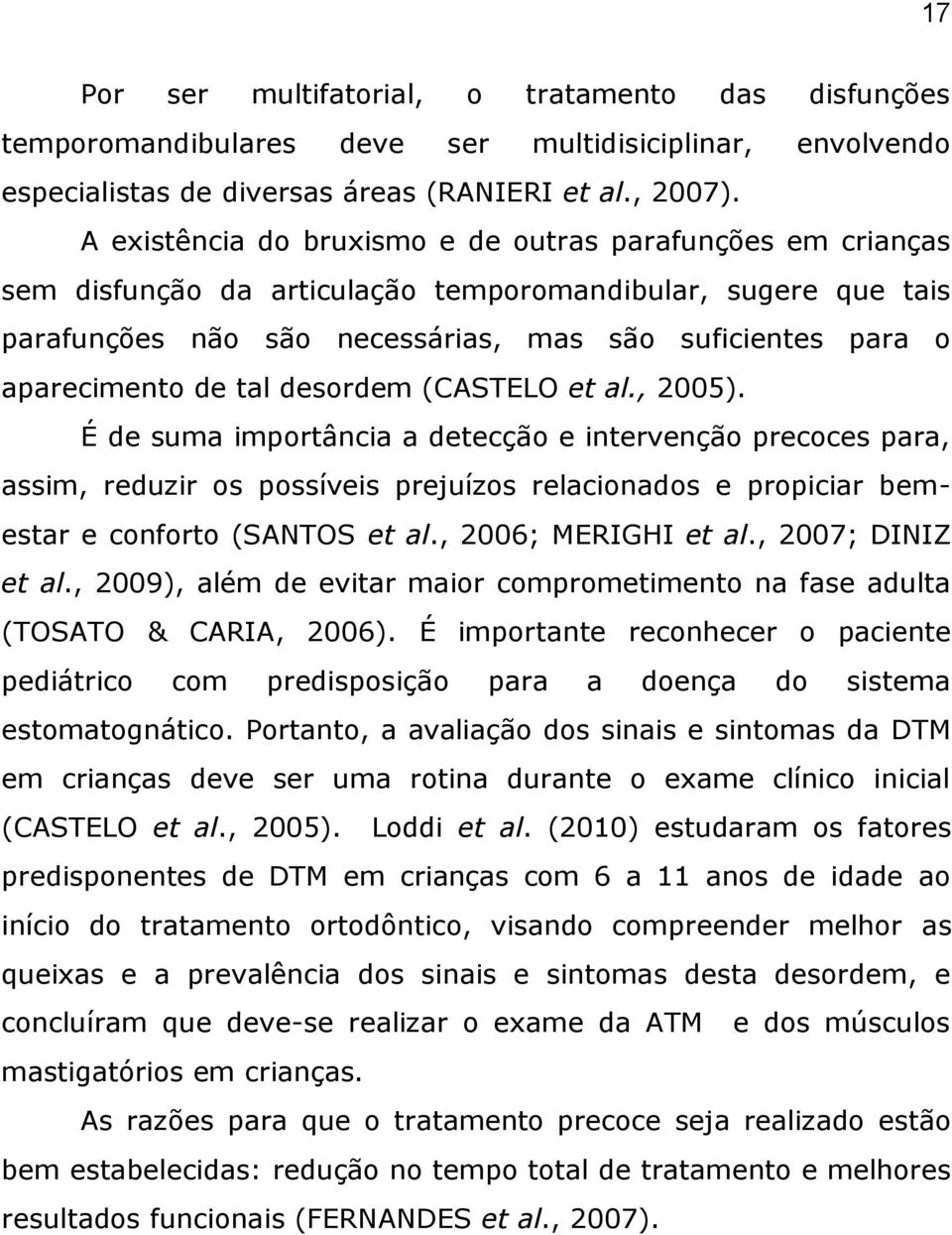 17

Por ser multifatorial, o tratamento das disfunções temporomandibulares deve ser multidisiciplinar, envolvendo especialistas de diversas áreas (RANIERI et al., 2007).

A existência do bruxismo e de outras parafunções em crianças sem disfunção da articulação temporomandibular, sugere que tais parafunções não são necessárias, mas são suficientes para o aparecimento de tal desordem (CASTELO et al., 2005).

É de suma importância a detecção e intervenção precoces para, assim, reduzir os possíveis prejuízos relacionados e propiciar bem-estar e conforto (SANTOS et al., 2006; MERIGHI et al., 2007; DINIZ et al., 2009), além de evitar maior comprometimento na fase adulta (TOSATO & CARIA, 2006). É importante reconhecer o paciente pediátrico com predisposição para a doença do sistema estomatognático. Portanto, a avaliação dos sinais e sintomas da DTM em crianças deve ser uma rotina durante o exame clínico inicial (CASTELO et al., 2005). Loddi et al. (2010) estudaram os fatores predisponentes de DTM em crianças com 6 a 11 anos de idade ao início do tratamento ortodôntico, visando compreender melhor as queixas e a prevalência dos sinais e sintomas desta desordem, e concluíram que deve-se realizar o exame da ATM e dos músculos mastigatórios em crianças.

As razões para que o tratamento precoce seja realizado estão bem estabelecidas: redução no tempo total de tratamento e melhores resultados funcionais (FERNANDES et al., 2007).